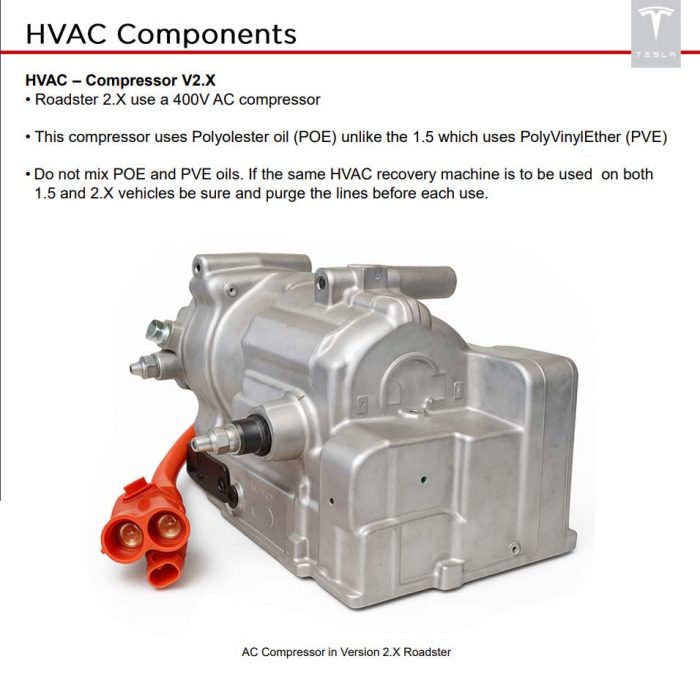 HVAC Components

TESLA

HVAC – Compressor V2.X
• Roadster 2.X use a 400V AC compressor

• This compressor uses Polyolester oil (POE) unlike the 1.5 which uses PolyVinylEther (PVE)

• Do not mix POE and PVE oils. If the same HVAC recovery machine is to be used on both 1.5 and 2.X vehicles be sure and purge the lines before each use.

AC Compressor in Version 2.X Roadster